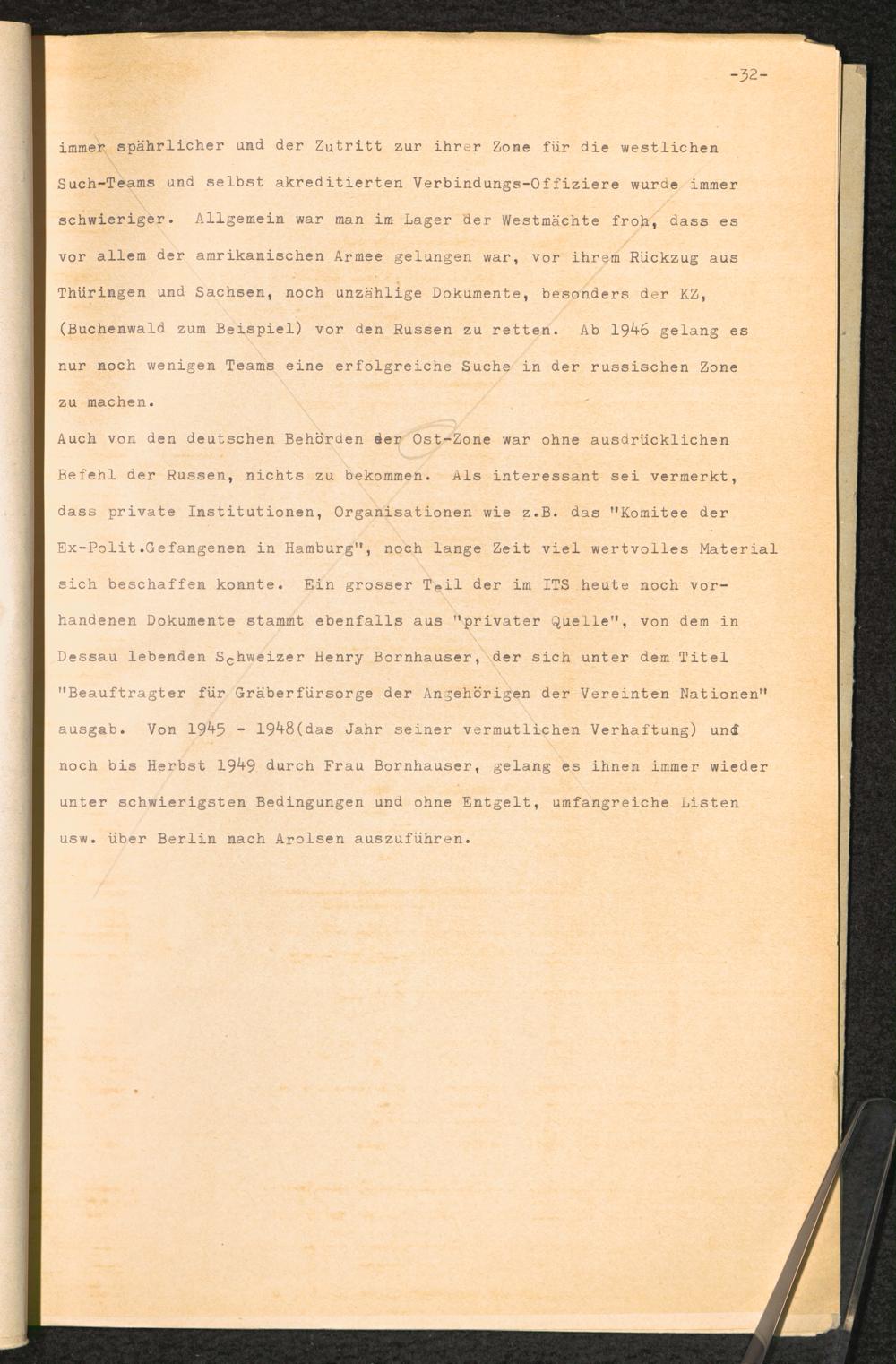 -32-

immer spährlicher und der Zutritt zur ihrer Zone für die westlichen Such-Teams und selbst akreditierten Verbindungs-Offiziere wurde immer schwieriger. Allgemein war man im Lager der Westmächte froh, dass es vor allem der amrikanischen Armee gelungen war, vor ihrem Rückzug aus Thüringen und Sachsen, noch unzählige Dokumente, besonders der KZ, (Buchenwald zum Beispiel) vor den Russen zu retten. Ab 1946 gelang es nur noch wenigen Teams eine erfolgreiche Suche in der russischen Zone zu machen.

Auch von den deutschen Behörden der Ost-Zone war ohne ausdrücklichen Befehl der Russen, nichts zu bekommen. Als interessant sei vermerkt, dass private Institutionen, Organisationen wie z.B. das "Komitee der Ex-Polit.Gefangenen in Hamburg", noch lange Zeit viel wertvolles Material sich beschaffen konnte. Ein grosser Teil der im ITS heute noch vorhandenen Dokumente stammt ebenfalls aus "privater Quelle", von dem in Dessau lebenden Schweizer Henry Bornhauser, der sich unter dem Titel "Beauftragter für Gräberfürsorge der Angehörigen der Vereinten Nationen" ausgab. Von 1945 - 1948(das Jahr seiner vermutlichen Verhaftung) und noch bis Herbst 1949 durch Frau Bornhauser, gelang es ihnen immer wieder unter schwierigsten Bedingungen und ohne Entgelt, umfangreiche Listen usw. über Berlin nach Arolsen auszuführen.